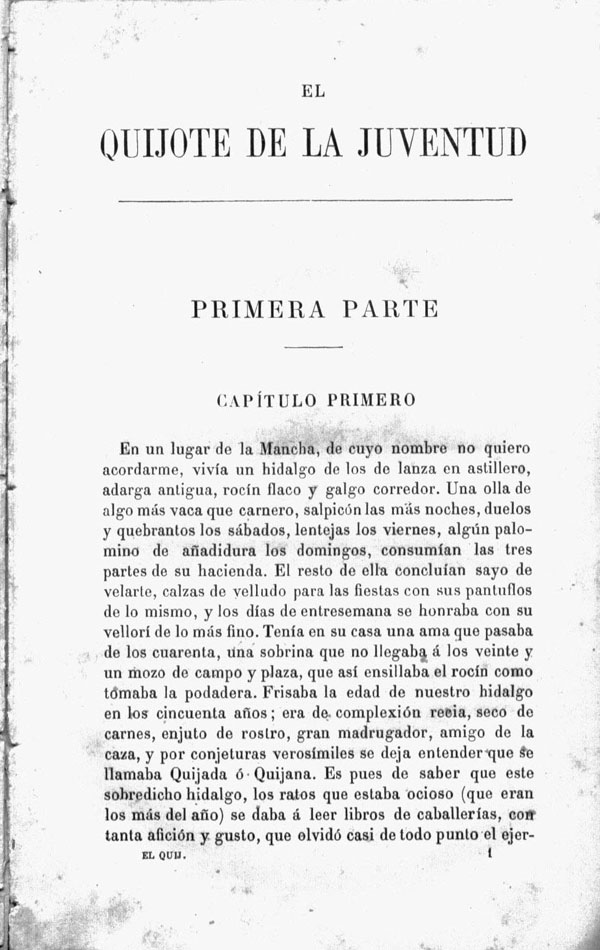 EL

QUIJOTE DE LA JUVENTUD

PRIMERA PARTE

CAPÍTULO PRIMERO

En un lugar de la Mancha, de cuyo nombre no quiero acordarme, vivía un hidalgo de los de lanza en astillero, adarga antigua, rocín flaco y galgo corredor. Una olla de algo más vaca que carnero, salpicón las más noches, duelos y quebrantos los sábados, lentejas los viernes, algún palomino de añadidura los domingos, consumían las tres partes de su hacienda. El resto de ella concluían sayo de velarte, calzas de velludo para las fiestas con sus pantuflos de lo mismo, y los días de entresemana se honraba con su vellorí de lo más fino. Tenía en su casa una ama que pasaba de los cuarenta, una sobrina que no llegaba á los veinte y un mozo de campo y plaza, que así ensillaba el rocín como tomaba la podadera. Frisaba la edad de nuestro hidalgo en los cincuenta años; era de complexión recia, seco de carnes, enjuto de rostro, gran madrugador, amigo de la caza, y por conjeturas verosímiles se deja entender que se llamaba Quijada ó Quijana. Es pues de saber que este sobredicho hidalgo, los ratos que estaba ocioso (que eran los más del año) se daba á leer libros de caballerías, con tanta afición y gusto, que olvidó casi de todo punto el ejer-

EL QUIJ. 1